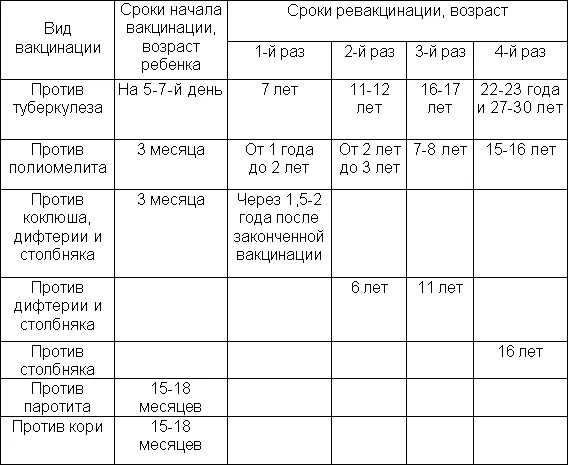 | Вид вакцинации | Сроки начала вакцинации, возраст ребенка | Сроки ревакцинации, возраст | | | |
|---|---|---|---|---|---|
| | | 1-й раз | 2-й раз | 3-й раз | 4-й раз |
| Против туберкулеза | На 5-7-й день | 7 лет | 11-12 лет | 16-17 лет | 22-23 года и 27-30 лет |
| Против полиомелита | 3 месяца | От 1 года до 2 лет | От 2 лет до 3 лет | 7-8 лет | 15-16 лет |
| Против коклюша, дифтерии и столбняка | 3 месяца | Через 1,5-2 года после законченной вакцинации | | | |
| Против дифтерии и столбняка | | | 6 лет | 11 лет | |
| Против столбняка | | | | | 16 лет |
| Против паротита | 15-18 месяцев | | | | |
| Против кори | 15-18 месяцев | | | | |